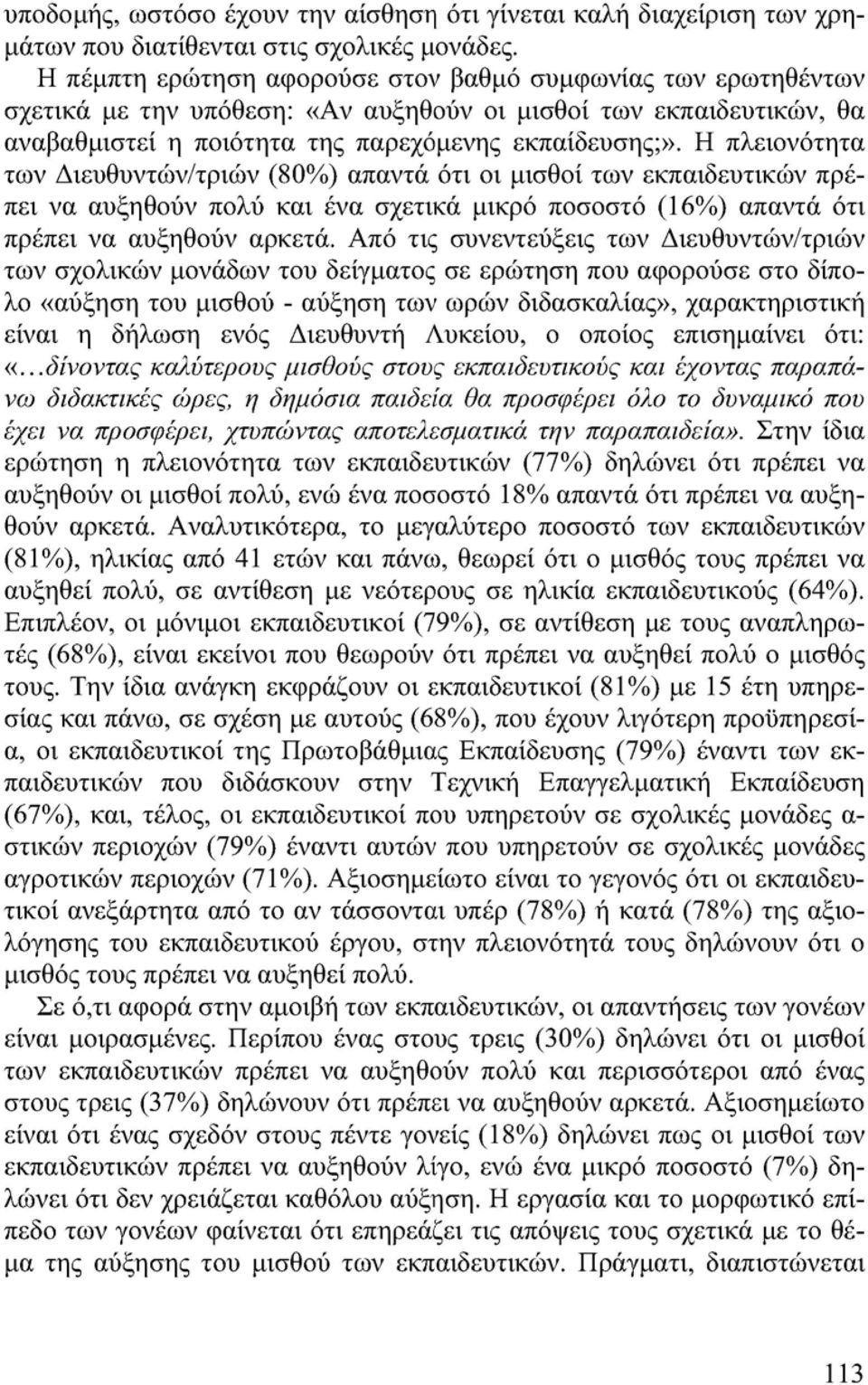 υποδομής, ωστόσο έχουν την αίσθηση ότι γίνεται καλή διαχείριση των χρημάτων που διατίθενται στις σχολικές μονάδες.

Η πέμπτη ερώτηση αφορούσε στον βαθμό συμφωνίας των ερωτηθέντων σχετικά με την υπόθεση: «Αν αυξηθούν οι μισθοί των εκπαιδευτικών, θα αναβαθμιστεί η ποιότητα της παρεχόμενης εκπαίδευσης;». Η πλειονότητα των Διευθυντών/τριών (80%) απαντά ότι οι μισθοί των εκπαιδευτικών πρέπει να αυξηθούν πολύ και ένα σχετικά μικρό ποσοστό (16%) απαντά ότι πρέπει να αυξηθούν αρκετά. Από τις συνεντεύξεις των Διευθυντών/τριών των σχολικών μονάδων του δείγματος σε ερώτηση που αφορούσε στο δίπολο «αύξηση του μισθού - αύξηση των ωρών διδασκαλίας», χαρακτηριστική είναι η δήλωση ενός Διευθυντή Λυκείου, ο οποίος επισημαίνει ότι: «...δίνοντας καλύτερους μισθούς στους εκπαιδευτικούς και έχοντας παραπάνω διδακτικές ώρες, η δημόσια παιδεία θα προσφέρει όλο το δυναμικό που έχει να προσφέρει, χτυπώντας αποτελεσματικά την παραπαιδεία». Στην ίδια ερώτηση η πλειονότητα των εκπαιδευτικών (77%) δηλώνει ότι πρέπει να αυξηθούν οι μισθοί πολύ, ενώ ένα ποσοστό 18% απαντά ότι πρέπει να αυξηθούν αρκετά. Αναλυτικότερα, το μεγαλύτερο ποσοστό των εκπαιδευτικών (81%), ηλικίας από 41 ετών και πάνω, θεωρεί ότι ο μισθός τους πρέπει να αυξηθεί πολύ, σε αντίθεση με νεότερους σε ηλικία εκπαιδευτικούς (64%). Επιπλέον, οι μόνιμοι εκπαιδευτικοί (79%), σε αντίθεση με τους αναπληρωτές (68%), είναι εκείνοι που θεωρούν ότι πρέπει να αυξηθεί πολύ ο μισθός τους. Την ίδια ανάγκη εκφράζουν οι εκπαιδευτικοί (81%) με 15 έτη υπηρεσίας και πάνω, σε σχέση με αυτούς (68%), που έχουν λιγότερη προϋπηρεσία, οι εκπαιδευτικοί της Πρωτοβάθμιας Εκπαίδευσης (79%) έναντι των εκπαιδευτικών που διδάσκουν στην Τεχνική Επαγγελματική Εκπαίδευση (67%), και, τέλος, οι εκπαιδευτικοί που υπηρετούν σε σχολικές μονάδες αστικών περιοχών (79%) έναντι αυτών που υπηρετούν σε σχολικές μονάδες αγροτικών περιοχών (71%). Αξιοσημείωτο είναι το γεγονός ότι οι εκπαιδευτικοί ανεξάρτητα από το αν τάσσονται υπέρ (78%) ή κατά (78%) της αξιολόγησης του εκπαιδευτικού έργου, στην πλειονότητά τους δηλώνουν ότι ο μισθός τους πρέπει να αυξηθεί πολύ.

Σε ό,τι αφορά στην αμοιβή των εκπαιδευτικών, οι απαντήσεις των γονέων είναι μοιρασμένες. Περίπου ένας στους τρεις (30%) δηλώνει ότι οι μισθοί των εκπαιδευτικών πρέπει να αυξηθούν πολύ και περισσότεροι από ένας στους τρεις (37%) δηλώνουν ότι πρέπει να αυξηθούν αρκετά. Αξιοσημείωτο είναι ότι ένας σχεδόν στους πέντε γονείς (18%) δηλώνει πως οι μισθοί των εκπαιδευτικών πρέπει να αυξηθούν λίγο, ενώ ένα μικρό ποσοστό (7%) δηλώνει ότι δεν χρειάζεται καθόλου αύξηση. Η εργασία και το μορφωτικό επίπεδο των γονέων φαίνεται ότι επηρεάζει τις απόψεις τους σχετικά με το θέμα της αύξησης του μισθού των εκπαιδευτικών. Πράγματι, διαπιστώνεται

113